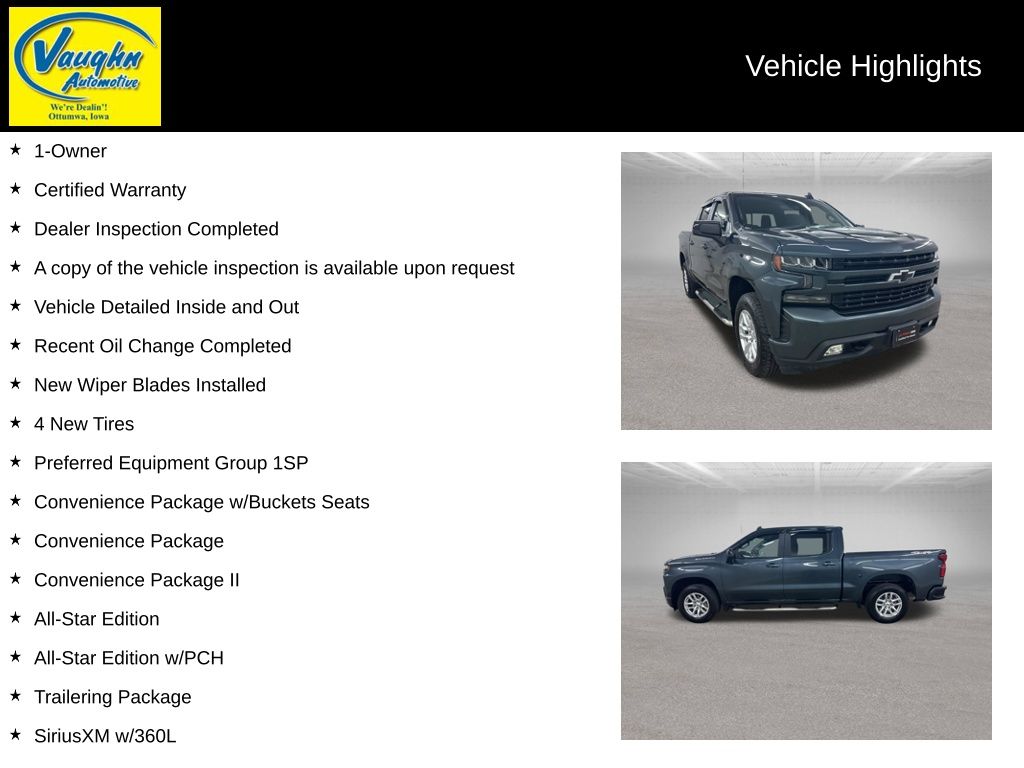 Vaughn Automotive
We're Dealin'!
Ottumwa, Iowa

Vehicle Highlights

★ 1-Owner
★ Certified Warranty
★ Dealer Inspection Completed
★ A copy of the vehicle inspection is available upon request
★ Vehicle Detailed Inside and Out
★ Recent Oil Change Completed
★ New Wiper Blades Installed
★ 4 New Tires
★ Preferred Equipment Group 1SP
★ Convenience Package w/Buckets Seats
★ Convenience Package
★ Convenience Package II
★ All-Star Edition
★ All-Star Edition w/PCH
★ Trailering Package
★ SiriusXM w/360L